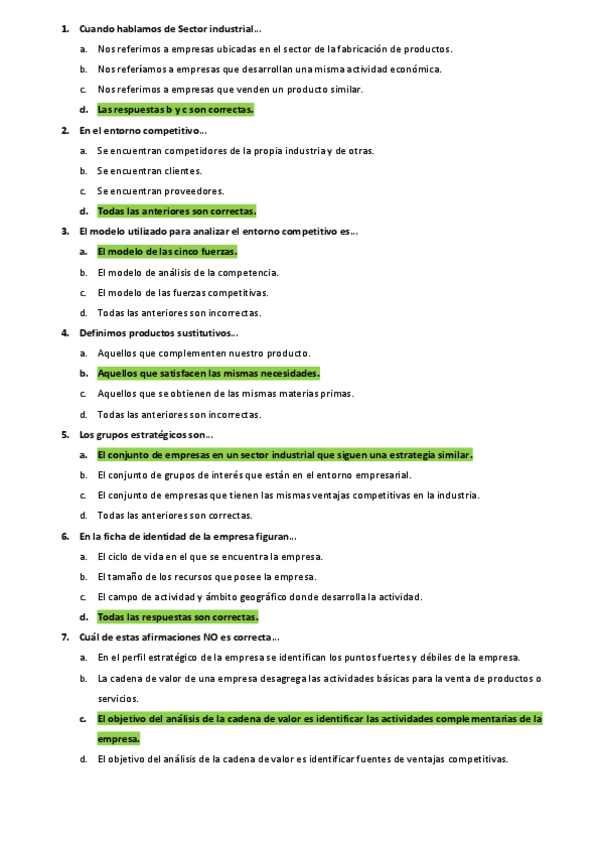 1. Cuando hablamos de Sector industrial…

a. Nos referimos a empresas ubicadas en el sector de la fabricación de productos.

b. Nos referíamos a empresas que desarrollan una misma actividad económica.

c. Nos referimos a empresas que venden un producto similar.

d. Las respuestas b y c son correctas.

2. En el entorno competitivo…

a. Se encuentran competidores de la propia industria y de otras.

b. Se encuentran clientes.

c. Se encuentran proveedores.

d. Todas las anteriores son correctas.

3. El modelo utilizado para analizar el entorno competitivo es…

a. El modelo de las cinco fuerzas.

b. El modelo de análisis de la competencia.

c. El modelo de las fuerzas competitivas.

d. Todas las anteriores son incorrectas.

4. Definimos productos sustitutivos…

a. Aquellos que complementen nuestro producto.

b. Aquellos que satisfacen las mismas necesidades.

c. Aquellos que se obtienen de las mismas materias primas.

d. Todas las anteriores son incorrectas.

5. Los grupos estratégicos son…

a. El conjunto de empresas en un sector industrial que siguen una estrategia similar.

b. El conjunto de grupos de interés que están en el entorno empresarial.

c. El conjunto de empresas que tienen las mismas ventajas competitivas en la industria.

d. Todas las anteriores son correctas.

6. En la ficha de identidad de la empresa figuran…

a. El ciclo de vida en el que se encuentra la empresa.

b. El tamaño de los recursos que posee la empresa.

c. El campo de actividad y ámbito geográfico donde desarrolla la actividad.

d. Todas las respuestas son correctas.

7. Cuál de estas afirmaciones NO es correcta…

a. En el perfil estratégico de la empresa se identifican los puntos fuertes y débiles de la empresa.

b. La cadena de valor de una empresa desagrega las actividades básicas para la venta de productos o servicios.

c. El objetivo del análisis de la cadena de valor es identificar las actividades complementarias de la empresa.

d. El objetivo del análisis de la cadena de valor es identificar fuentes de ventajas competitivas.